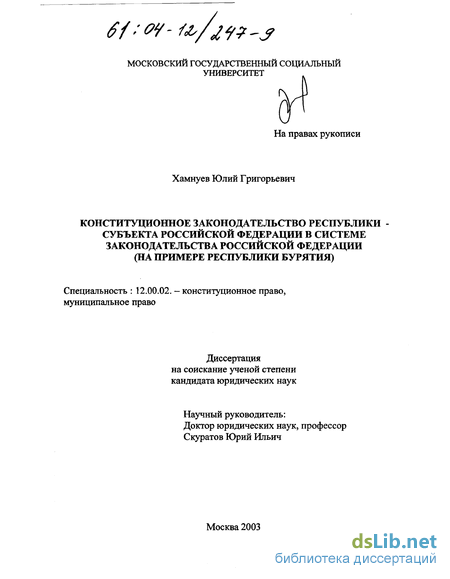 61:04-12/247-9

МОСКОВСКИЙ ГОСУДАРСТВЕННЫЙ СОЦИАЛЬНЫЙ УНИВЕРСИТЕТ

На правах рукописи

Хамнуев Юлий Григорьевич

КОНСТИТУЦИОННОЕ ЗАКОНОДАТЕЛЬСТВО РЕСПУБЛИКИ - СУБЪЕКТА РОССИЙСКОЙ ФЕДЕРАЦИИ В СИСТЕМЕ ЗАКОНОДАТЕЛЬСТВА РОССИЙСКОЙ ФЕДЕРАЦИИ (НА ПРИМЕРЕ РЕСПУБЛИКИ БУРЯТИЯ)

Специальность : 12.00.02. – конституционное право, муниципальное право

Диссертация
на соискание ученой степени
кандидата юридических наук

Научный руководитель:
Доктор юридических наук, профессор
Скуратов Юрий Ильич

Москва 2003

dsLib.net
библиотека диссертаций